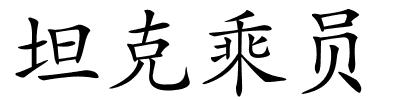 坦克乘员